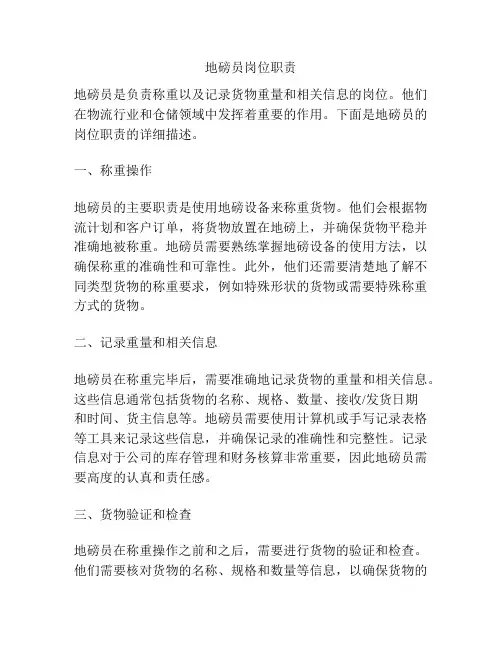 地磅员岗位职责

地磅员是负责称重以及记录货物重量和相关信息的岗位。他们在物流行业和仓储领域中发挥着重要的作用。下面是地磅员的岗位职责的详细描述。

一、称重操作

地磅员的主要职责是使用地磅设备来称重货物。他们会根据物流计划和客户订单，将货物放置在地磅上，并确保货物平稳并准确地被称重。地磅员需要熟练掌握地磅设备的使用方法，以确保称重的准确性和可靠性。此外，他们还需要清楚地了解不同类型货物的称重要求，例如特殊形状的货物或需要特殊称重方式的货物。

二、记录重量和相关信息

地磅员在称重完毕后，需要准确地记录货物的重量和相关信息。这些信息通常包括货物的名称、规格、数量、接收/发货日期和时间、货主信息等。地磅员需要使用计算机或手写记录表格等工具来记录这些信息，并确保记录的准确性和完整性。记录信息对于公司的库存管理和财务核算非常重要，因此地磅员需要高度的认真和责任感。

三、货物验证和检查

地磅员在称重操作之前和之后，需要进行货物的验证和检查。他们需要核对货物的名称、规格和数量等信息，以确保货物的